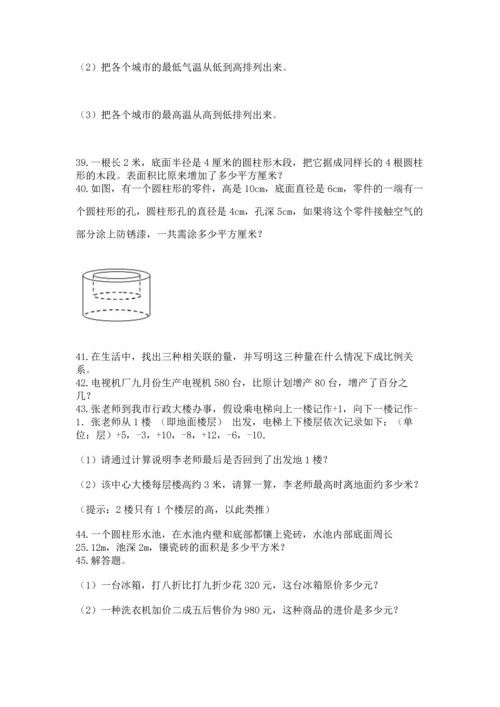 （2）把各个城市的最低气温从低到高排列出来。

（3）把各个城市的最高温从高到低排列出来。

39. 一根长 2 米，底面半径是 4 厘米的圆柱形木段，把它据成同样长的 4 根圆柱形的木段。表面积比原来增加了多少平方厘米？
40. 如图，有一个圆柱形的零件，高是 10cm，底面直径是 6cm，零件的一端有一个圆柱形的孔，圆柱形孔的直径是 4cm，孔深 5cm，如果将这个零件接触空气的部分涂上防锈漆，一共需涂多少平方厘米？

41. 在生活中，找出三种相关联的量，并写明这三种量在什么情况下成比例关系。
42. 电视机厂九月份生产电视机 580 台，比原计划增产 80 台，增产了百分之几？
43. 张老师到我市行政大楼办事，假设乘电梯向上一楼记作+1，向下一楼记作-1. 张老师从 1 楼 （即地面楼层） 出发，电梯上下楼层依次记录如下：（单位：层）+5，-3，+10，-8，+12，-6，-10.

（1）请通过计算说明李老师最后是否回到了出发地 1 楼？

（2）该中心大楼每层楼高约 3 米，请算一算，李老师最高时离地面约多少米？

（提示：2 楼只有 1 个楼层的高，以此类推）

44. 一个圆柱形水池，在水池内壁和底部都镶上瓷砖，水池内部底面周长 25.12m，池深 2m，镶瓷砖的面积是多少平方米？
45. 解答题。

（1）一台冰箱，打八折比打九折少花 320 元，这台冰箱原价多少元？

（2）一种洗衣机加价二成五后售价为 980 元，这种商品的进价是多少元？